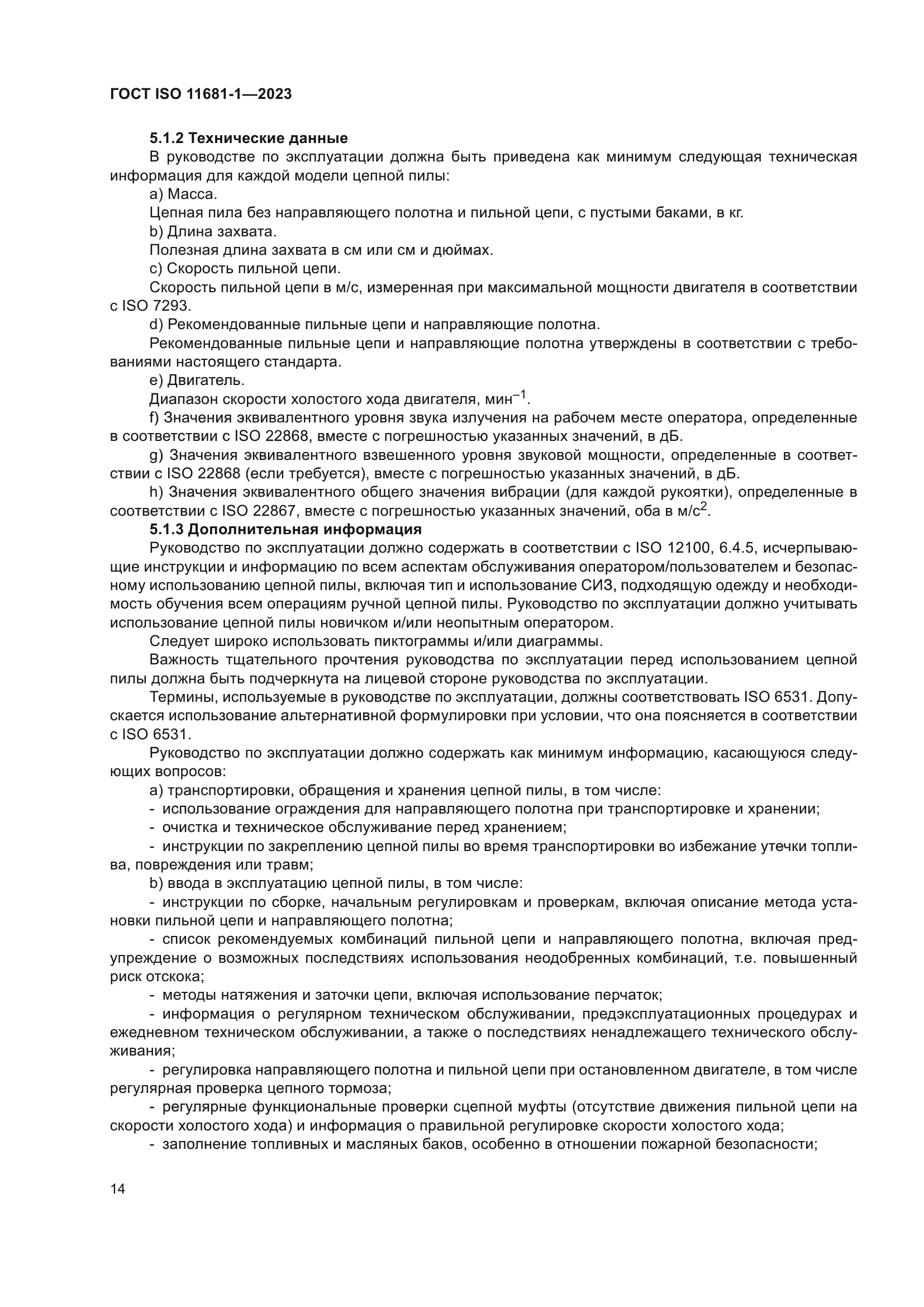 ГОСТ ISO 11681-1—2023

5.1.2 Технические данные

В руководстве по эксплуатации должна быть приведена как минимум следующая техническая информация для каждой модели цепной пилы:

a) Масса.

Цепная пила без направляющего полотна и пильной цепи, с пустыми баками, в кг.

b) Длина захвата.

Полезная длина захвата в см или см и дюймах.

c) Скорость пильной цепи.

Скорость пильной цепи в м/с, измеренная при максимальной мощности двигателя в соответствии с ISO 7293.

d) Рекомендованные пильные цепи и направляющие полотна.

Рекомендованные пильные цепи и направляющие полотна утверждены в соответствии с требованиями настоящего стандарта.

e) Двигатель.

Диапазон скорости холостого хода двигателя, мин$^{-1}$.

f) Значения эквивалентного уровня звука излучения на рабочем месте оператора, определенные в соответствии с ISO 22868, вместе с погрешностью указанных значений, в дБ.

g) Значения эквивалентного взвешенного уровня звуковой мощности, определенные в соответствии с ISO 22868 (если требуется), вместе с погрешностью указанных значений, в дБ.

h) Значения эквивалентного общего значения вибрации (для каждой рукоятки), определенные в соответствии с ISO 22867, вместе с погрешностью указанных значений, оба в м/с$^2$.

5.1.3 Дополнительная информация

Руководство по эксплуатации должно содержать в соответствии с ISO 12100, 6.4.5, исчерпывающие инструкции и информацию по всем аспектам обслуживания оператором/пользователем и безопасному использованию цепной пилы, включая тип и использование СИЗ, подходящую одежду и необходимость обучения всем операциям ручной цепной пилы. Руководство по эксплуатации должно учитывать использование цепной пилы новичком и/или неопытным оператором.

Следует широко использовать пиктограммы и/или диаграммы.

Важность тщательного прочтения руководства по эксплуатации перед использованием цепной пилы должна быть подчеркнута на лицевой стороне руководства по эксплуатации.

Термины, используемые в руководстве по эксплуатации, должны соответствовать ISO 6531. Допускается использование альтернативной формулировки при условии, что она поясняется в соответствии с ISO 6531.

Руководство по эксплуатации должно содержать как минимум информацию, касающуюся следующих вопросов:

a) транспортировки, обращения и хранения цепной пилы, в том числе:

- использование ограждения для направляющего полотна при транспортировке и хранении;

- очистка и техническое обслуживание перед хранением;

- инструкции по закреплению цепной пилы во время транспортировки во избежание утечки топлива, повреждения или травм;

b) ввода в эксплуатацию цепной пилы, в том числе:

- инструкции по сборке, начальным регулировкам и проверкам, включая описание метода установки пильной цепи и направляющего полотна;

- список рекомендуемых комбинаций пильной цепи и направляющего полотна, включая предупреждение о возможных последствиях использования неодобренных комбинаций, т.е. повышенный риск отскока;

- методы натяжения и заточки цепи, включая использование перчаток;

- информация о регулярном техническом обслуживании, предэксплуатационных процедурах и ежедневном техническом обслуживании, а также о последствиях ненадлежащего технического обслуживания;

- регулировка направляющего полотна и пильной цепи при остановленном двигателе, в том числе регулярная проверка цепного тормоза;

- регулярные функциональные проверки сцепной муфты (отсутствие движения пильной цепи на скорости холостого хода) и информация о правильной регулировке скорости холостого хода;

- заполнение топливных и масляных баков, особенно в отношении пожарной безопасности;

14